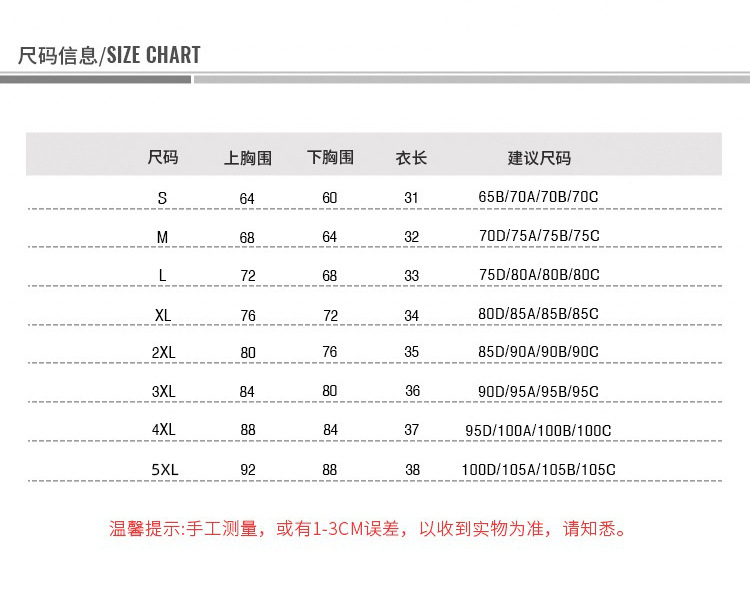 尺码信息/SIZE CHART

| 尺码 | 上胸围 | 下胸围 | 衣长 | 建议尺码 |
|---|---|---|---|---|
| S | 64 | 60 | 31 | 65B/70A/70B/70C |
| M | 68 | 64 | 32 | 70D/75A/75B/75C |
| L | 72 | 68 | 33 | 75D/80A/80B/80C |
| XL | 76 | 72 | 34 | 80D/85A/85B/85C |
| 2XL | 80 | 76 | 35 | 85D/90A/90B/90C |
| 3XL | 84 | 80 | 36 | 90D/95A/95B/95C |
| 4XL | 88 | 84 | 37 | 95D/100A/100B/100C |
| 5XL | 92 | 88 | 38 | 100D/105A/105B/105C |

温馨提示:手工测量，或有1-3CM误差，以收到实物为准，请知悉。